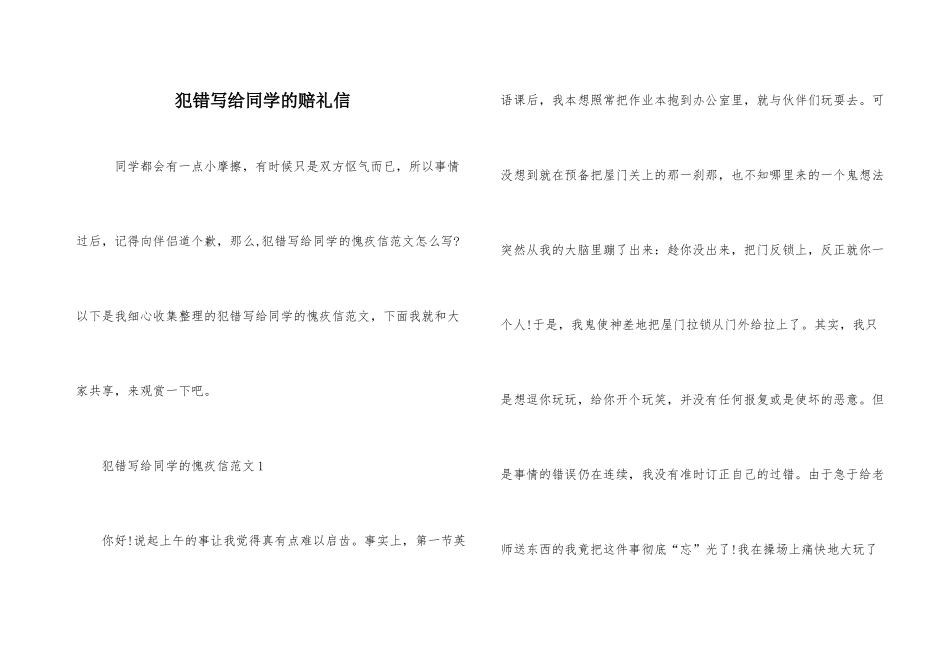 犯错写给同学的赔礼信

同学都会有一点小摩擦，有时候只是双方怄气而已，所以事情过后，记得向伴侣道个歉，那么,犯错写给同学的愧疚信范文怎么写?以下是我细心收集整理的犯错写给同学的愧疚信范文，下面我就和大家共享，来观赏一下吧。

犯错写给同学的愧疚信范文1

你好!说起上午的事让我觉得真有点难以启齿。事实上，第一节英语课后，我本想照常把作业本抱到办公室里，就与伙伴们玩耍去。可没想到就在预备把屋门关上的那一刹那，也不知哪里来的一个鬼想法突然从我的大脑里蹦了出来：趁你没出来，把门反锁上，反正就你一个人!于是，我鬼使神差地把屋门拉锁从门外给拉上了。其实，我只是想逗你玩玩，给你开个玩笑，并没有任何报复或是使坏的恶意。但是事情的错误仍在连续，我没有准时订正自己的过错。由于急于给老师送东西的我竟把这件事彻底“忘”光了!我在操场上痛快地大玩了